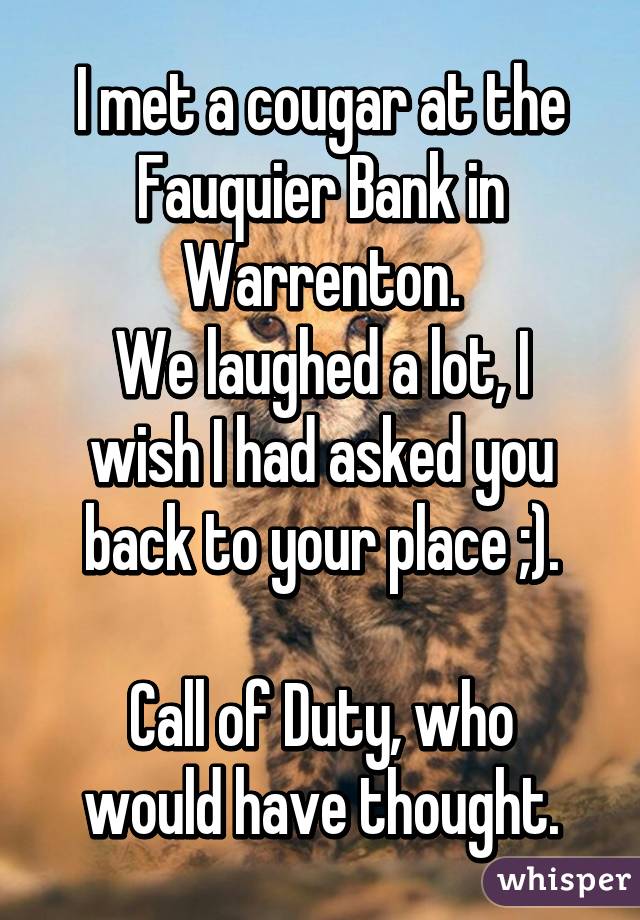 I met a cougar at the Fauquier Bank in Warrenton.
We laughed a lot, I wish I had asked you back to your place ;).

Call of Duty, who would have thought.

whisper